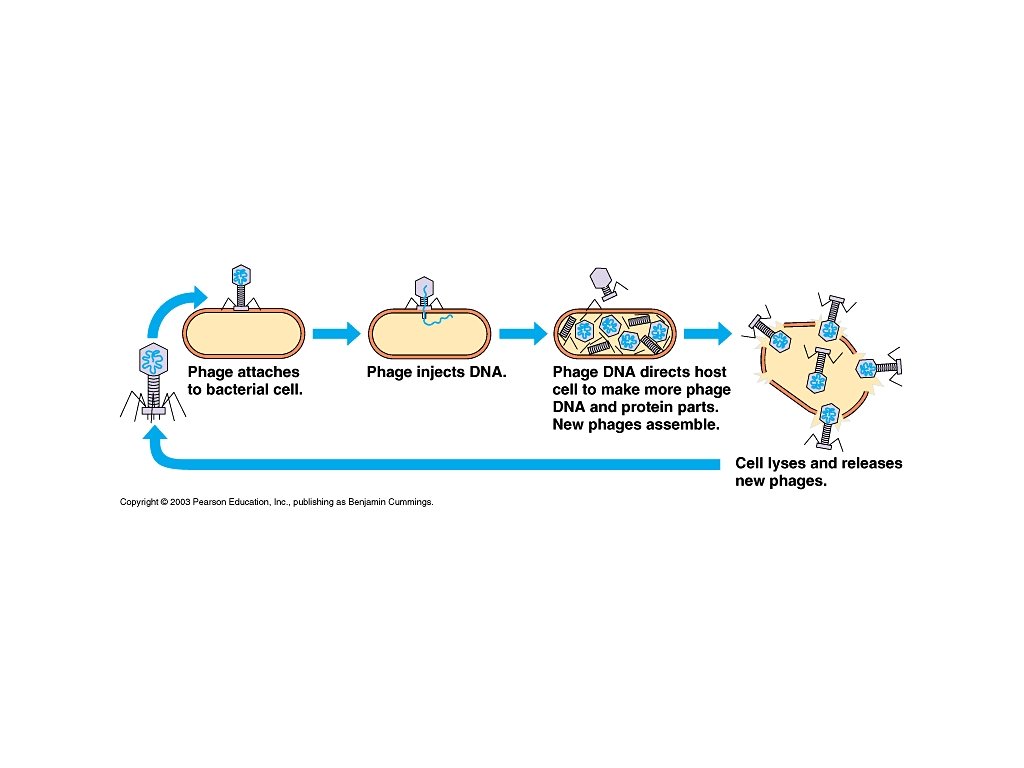 Phage attaches to bacterial cell.

Phage injects DNA.

Phage DNA directs host cell to make more phage DNA and protein parts. New phages assemble.

Cell lyses and releases new phages.

Copyright © 2003 Pearson Education, Inc., publishing as Benjamin Cummings.